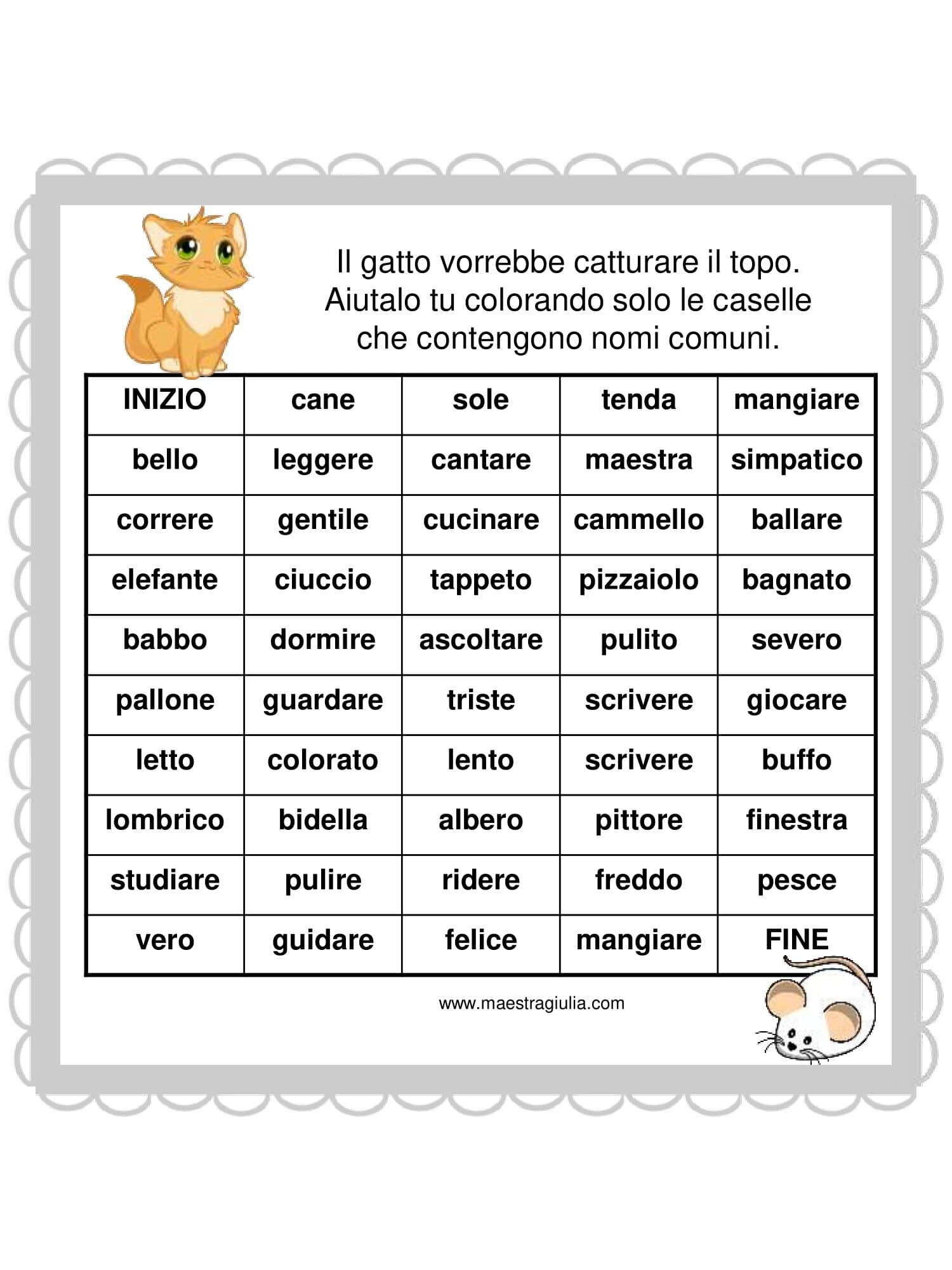 Il gatto vorrebbe catturare il topo. Aiutalo tu colorando solo le caselle che contengono nomi comuni.

| INIZIO | cane | sole | tenda | mangiare |
|---|---|---|---|---|
| bello | leggere | cantare | maestra | simpatico |
| correre | gentile | cucinare | cammello | ballare |
| elefante | ciuccio | tappeto | pizzaiolo | bagnato |
| babbo | dormire | ascoltare | pulito | severo |
| pallone | guardare | triste | scrivere | giocare |
| letto | colorato | lento | scrivere | buffo |
| lombrico | bidella | albero | pittore | finestra |
| studiare | pulire | ridere | freddo | pesce |
| vero | guidare | felice | mangiare | FINE |

www.maestragiulia.com